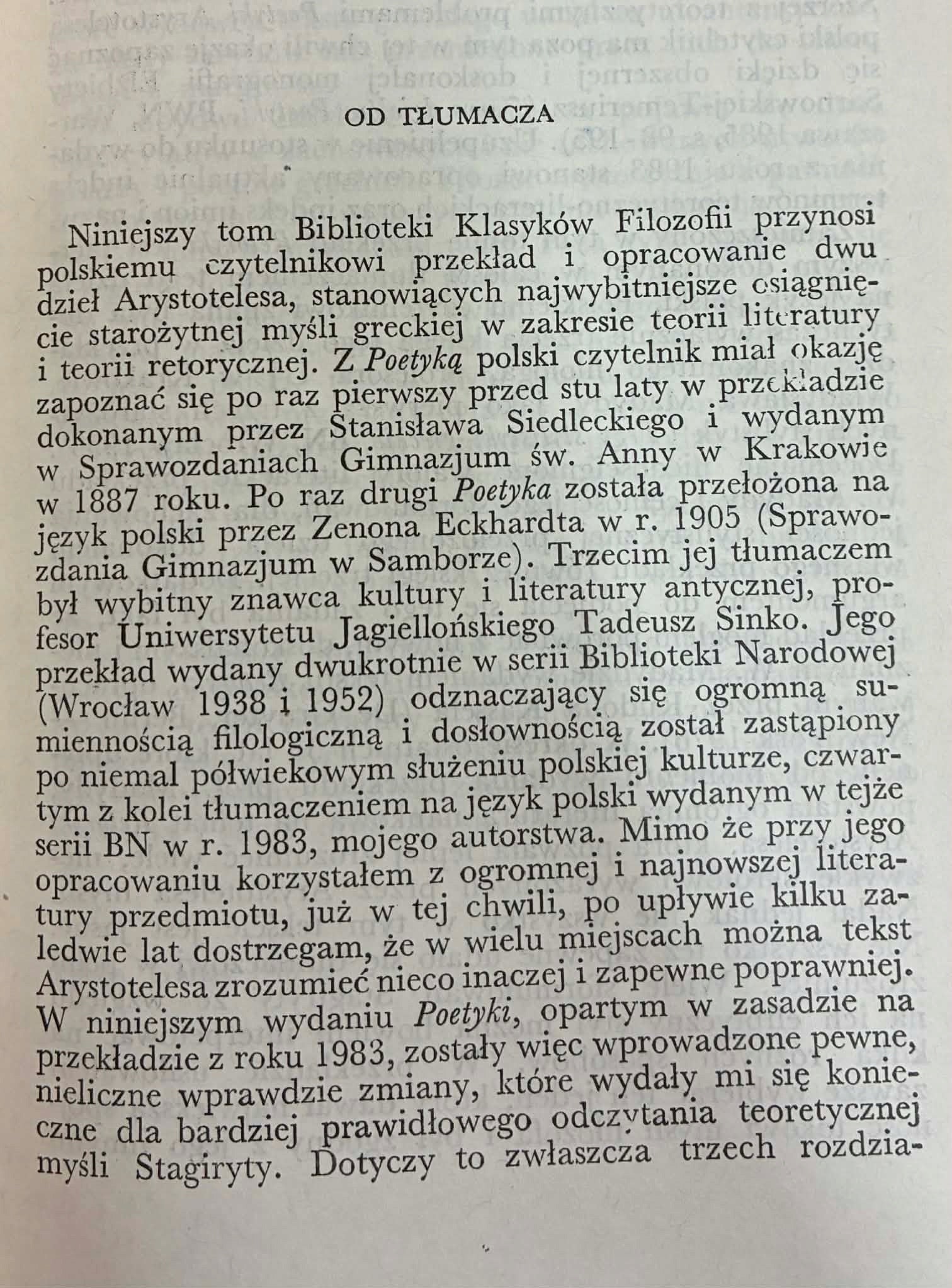 OD TŁUMACZA

Niniejszy tom Biblioteki Klasyków Filozofii przynosi polskiemu czytelnikowi przekład i opracowanie dwu dzieł Arystotelesa, stanowiących najwybitniejsze osiągnięcie starożytnej myśli greckiej w zakresie teorii literatury i teorii retorycznej. Z Poetyką polski czytelnik miał okazję zapoznać się po raz pierwszy przed stu laty w przekładzie dokonanym przez Stanisława Siedleckiego i wydanym w Sprawozdaniach Gimnazjum św. Anny w Krakowie w 1887 roku. Po raz drugi Poetyka została przełożona na język polski przez Zenona Eckhardta w r. 1905 (Sprawozdania Gimnazjum w Samborze). Trzecim jej tłumaczem był wybitny znawca kultury i literatury antycznej, profesor Uniwersytetu Jagiellońskiego Tadeusz Sinko. Jego przekład wydany dwukrotnie w serii Biblioteki Narodowej (Wrocław 1938 i 1952) odznaczający się ogromną sumiennością filologiczną i dosłownością został zastąpiony po niemal półwiekowym służeniu polskiej kulturze, czwartym z kolei tłumaczeniem na język polski wydanym w tejże serii BN w r. 1983, mojego autorstwa. Mimo że przy jego opracowaniu korzystałem z ogromnej i najnowszej literatury przedmiotu, już w tej chwili, po upływie kilku zaledwie lat dostrzegam, że w wielu miejscach można tekst Arystotelesa zrozumieć nieco inaczej i zapewne poprawniej. W niniejszym wydaniu Poetyki, opartym w zasadzie na przekładzie z roku 1983, zostały więc wprowadzone pewne, nieliczne wprawdzie zmiany, które wydały mi się konieczne dla bardziej prawidłowego odczytania teoretycznej myśli Stagiryty. Dotyczy to zwłaszcza trzech rozdzia-